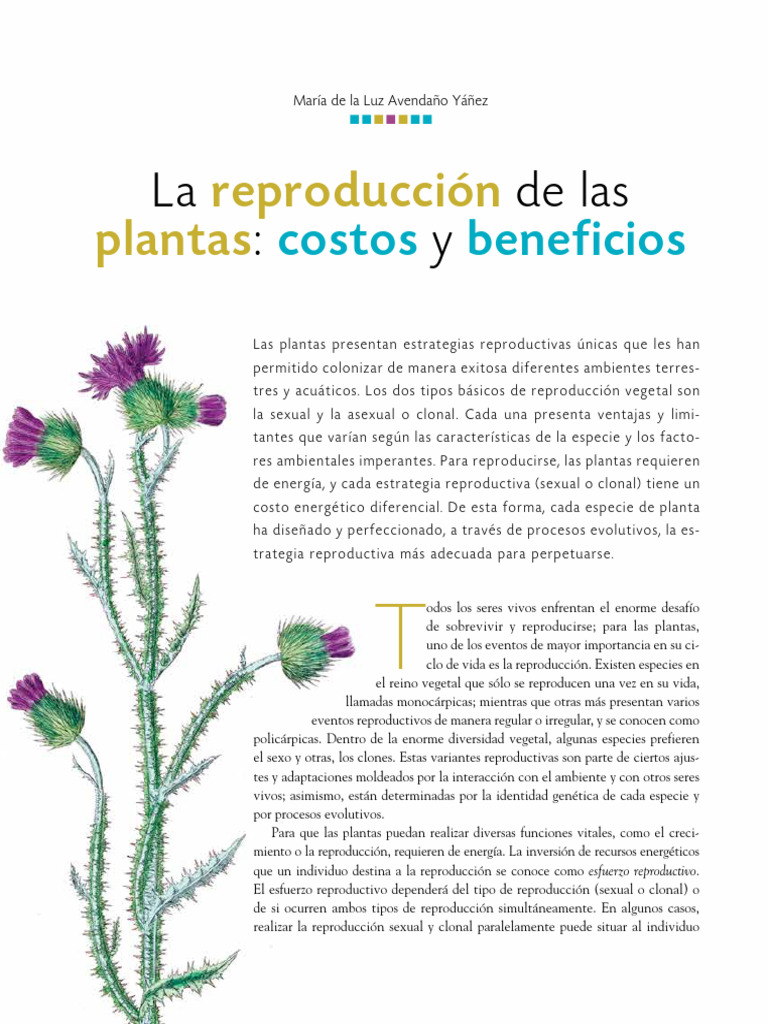 María de la Luz Avendaño Yáñez

La reproducción de las plantas: costos y beneficios

Las plantas presentan estrategias reproductivas únicas que les han permitido colonizar de manera exitosa diferentes ambientes terrestres y acuáticos. Los dos tipos básicos de reproducción vegetal son la sexual y la asexual o clonal. Cada una presenta ventajas y limitantes que varían según las características de la especie y los factores ambientales imperantes. Para reproducirse, las plantas requieren de energía, y cada estrategia reproductiva (sexual o clonal) tiene un costo energético diferencial. De esta forma, cada especie de planta ha diseñado y perfeccionado, a través de procesos evolutivos, la estrategia reproductiva más adecuada para perpetuarse.

Todos los seres vivos enfrentan el enorme desafío de sobrevivir y reproducirse; para las plantas, uno de los eventos de mayor importancia en su ciclo de vida es la reproducción. Existen especies en el reino vegetal que sólo se reproducen una vez en su vida, llamadas monocárpicas; mientras que otras más presentan varios eventos reproductivos de manera regular o irregular, y se conocen como policárpicas. Dentro de la enorme diversidad vegetal, algunas especies prefieren el sexo y otras, los clones. Estas variantes reproductivas son parte de ciertos ajustes y adaptaciones moldeados por la interacción con el ambiente y con otros seres vivos; asimismo, están determinadas por la identidad genética de cada especie y por procesos evolutivos.

Para que las plantas puedan realizar diversas funciones vitales, como el crecimiento o la reproducción, requieren de energía. La inversión de recursos energéticos que un individuo destina a la reproducción se conoce como esfuerzo reproductivo. El esfuerzo reproductivo dependerá del tipo de reproducción (sexual o clonal) o de si ocurren ambos tipos de reproducción simultáneamente. En algunos casos, realizar la reproducción sexual y clonal paralelamente puede situar al individuo